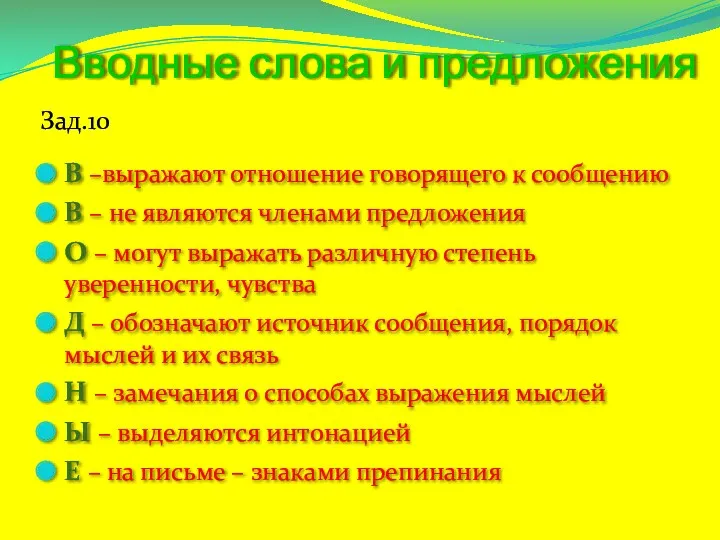 Вводные слова и предложения

Зад.10

В –выражают отношение говорящего к сообщению

В – не являются членами предложения

О – могут выражать различную степень уверенности, чувства

Д – обозначают источник сообщения, порядок мыслей и их связь

Н – замечания о способах выражения мыслей

Ы – выделяются интонацией

Е – на письме – знаками препинания